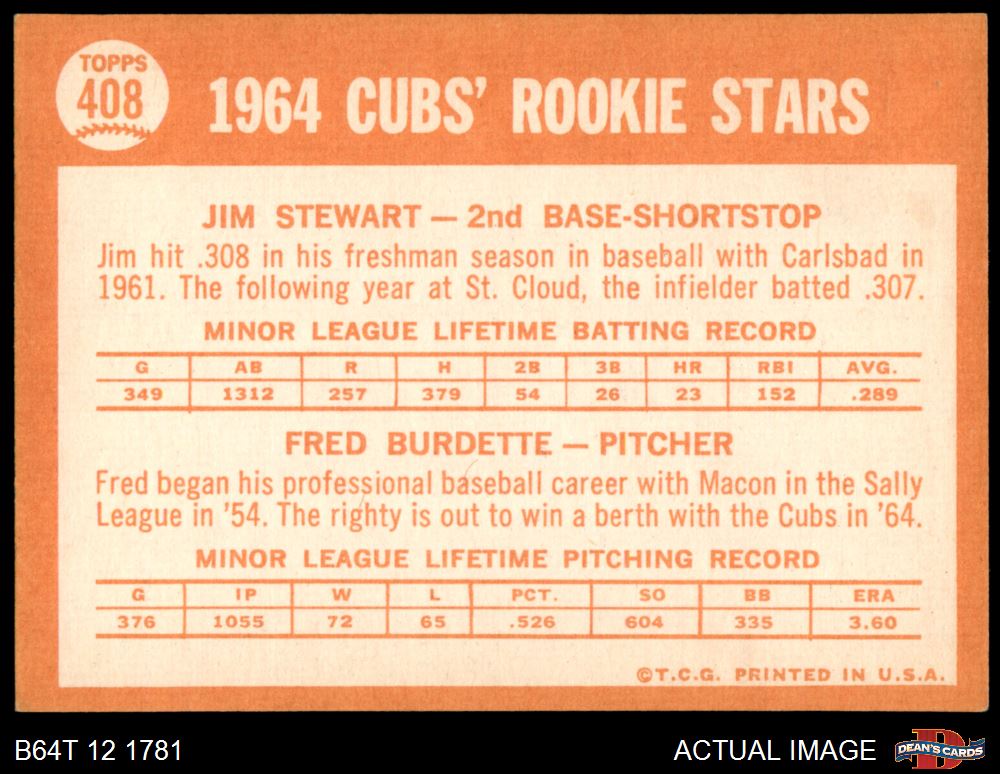 TOPPS
408

1964 CUBS' ROOKIE STARS

JIM STEWART — 2nd BASE-SHORTSTOP

Jim hit .308 in his freshman season in baseball with Carlsbad in 1961. The following year at St. Cloud, the infielder batted .307.

MINOR LEAGUE LIFETIME BATTING RECORD

| G | AB | R | H | 2B | 3B | HR | RBI | AVG. |
|---|---|---|---|---|---|---|---|---|
| 349 | 1312 | 257 | 379 | 54 | 26 | 23 | 152 | .289 |

FRED BURDETTE — PITCHER

Fred began his professional baseball career with Macon in the Sally League in '54. The righty is out to win a berth with the Cubs in '64.

MINOR LEAGUE LIFETIME PITCHING RECORD

| G | IP | W | L | PCT. | SO | BB | ERA |
|---|---|---|---|---|---|---|---|
| 376 | 1055 | 72 | 65 | .526 | 604 | 335 | 3.60 |

©T.C.G. PRINTED IN U.S.A.

B64T 12 1781

ACTUAL IMAGE

DEAN'S CARDS